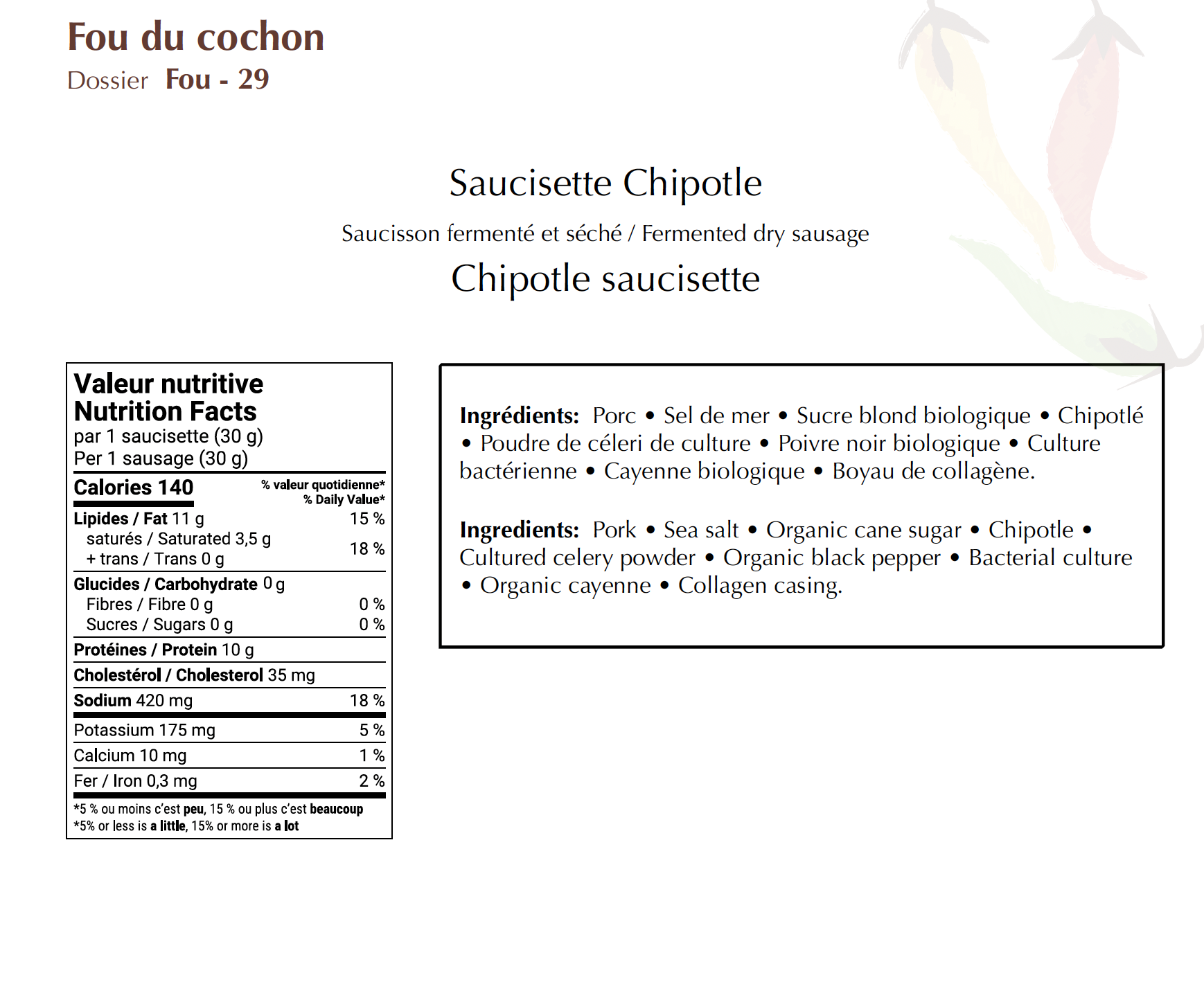 Fou du cochon
Dossier Fou - 29

Saucisette Chipotle

Saucisson fermenté et séché / Fermented dry sausage

Chipotle saucisette

Valeur nutritive
Nutrition Facts
par 1 saucisette (30 g)
Per 1 sausage (30 g)

Calories 140
% valeur quotidienne*
% Daily Value*

Lipides / Fat 11 g 15 %
saturés / Saturated 3,5 g
+ trans / Trans 0 g 18 %

Glucides / Carbohydrate 0 g
Fibres / Fibre 0 g 0 %
Sucres / Sugars 0 g 0 %

Protéines / Protein 10 g

Cholestérol / Cholesterol 35 mg

Sodium 420 mg 18 %

Potassium 175 mg 5 %

Calcium 10 mg 1 %

Fer / Iron 0,3 mg 2 %

*5 % ou moins c'est peu, 15 % ou plus c'est beaucoup
*5% or less is a little, 15% or more is a lot

Ingrédients: Porc • Sel de mer • Sucre blond biologique • Chipotlé • Poudre de céleri de culture • Poivre noir biologique • Culture bactérienne • Cayenne biologique • Boyau de collagène.

Ingredients: Pork • Sea salt • Organic cane sugar • Chipotle • Cultured celery powder • Organic black pepper • Bacterial culture • Organic cayenne • Collagen casing.